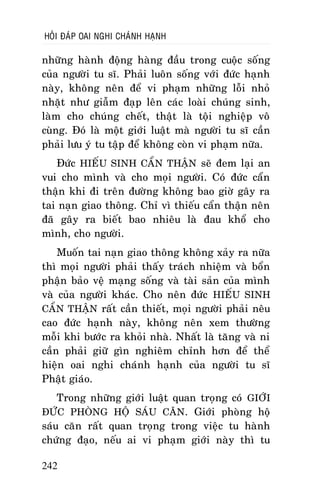 HỎI ĐÁP OAI NGHI CHÁNH HẠNH

những hành động hàng đầu trong cuộc sống của người tu sĩ. Phải luôn sống với đức hạnh này, không nên để vi phạm những lỗi nhỏ nhặt như giẫm đạp lên các loài chúng sinh, làm cho chúng chết, thật là tội nghiệp vô cùng. Đó là một giới luật mà người tu sĩ cần phải lưu ý tu tập để không còn vi phạm nữa.

Đức HIẾU SINH CẨN THẬN sẽ đem lại an vui cho mình và cho mọi người. Có đức cẩn thận khi đi trên đường không bao giờ gây ra tai nạn giao thông. Chỉ vì thiếu cẩn thận nên đã gây ra biết bao nhiêu là đau khổ cho mình, cho người.

Muốn tai nạn giao thông không xảy ra nữa thì mọi người phải thấy trách nhiệm và bổn phận bảo vệ mạng sống và tài sản của mình và của người khác. Cho nên đức HIẾU SINH CẨN THẬN rất cần thiết, mọi người phải nêu cao đức hạnh này, không nên xem thường mỗi khi bước ra khỏi nhà. Nhất là tăng và ni cần phải giữ gìn nghiêm chỉnh hơn để thể hiện oai nghi chánh hạnh của người tu sĩ Phật giáo.

Trong những giới luật quan trọng có GIỚI ĐỨC PHÒNG HỘ SÁU CĂN. Giới phòng hộ sáu căn rất quan trọng trong việc tu hành chứng đạo, nếu ai vi phạm giới này thì tu

242